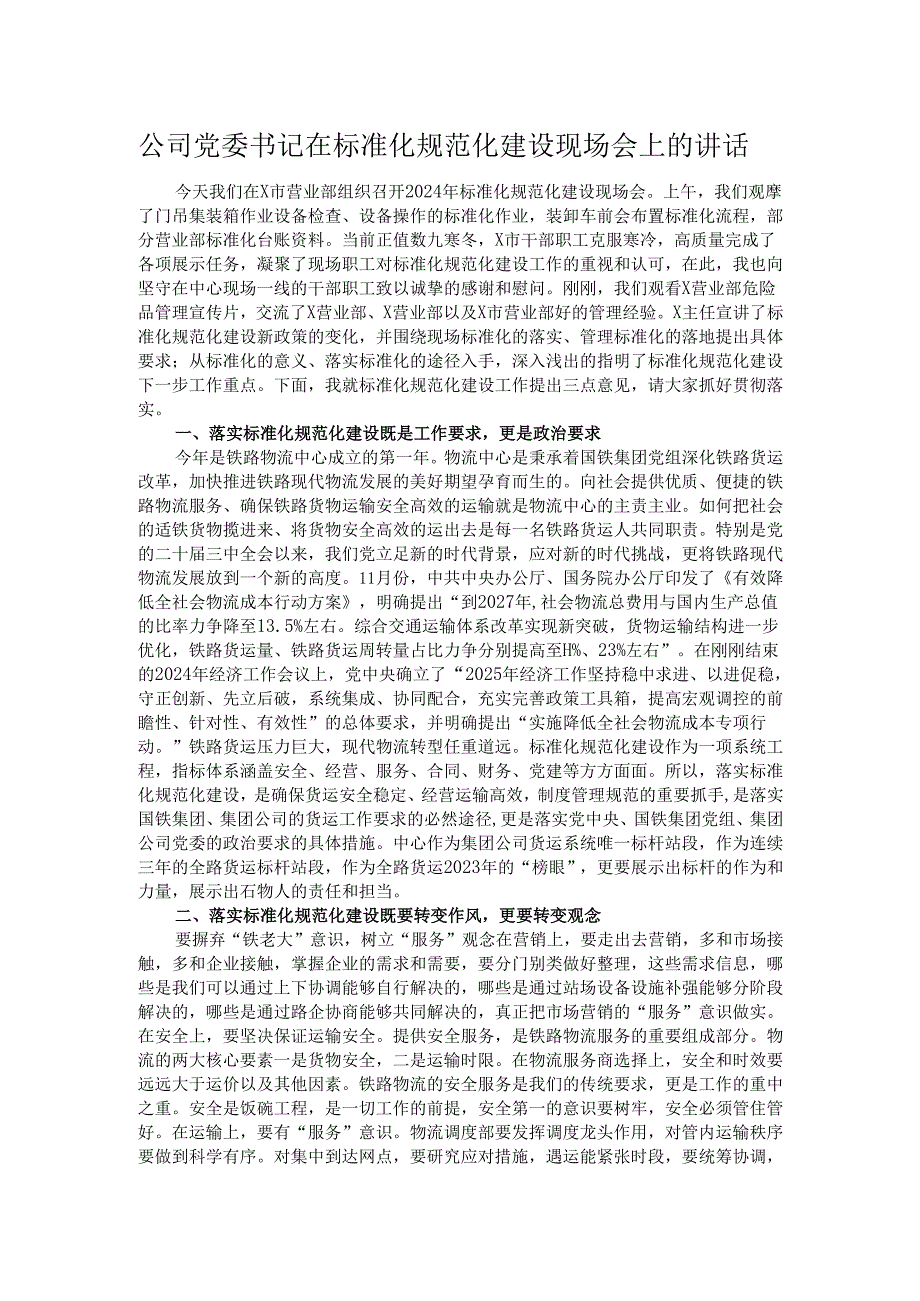 公司党委书记在标准化规范化建设现场会上的讲话

今天我们在X市营业部组织召开2024年标准化规范化建设现场会。上午，我们观摩了门吊集装箱作业设备检查、设备操作的标准化作业，装卸车前会布置标准化流程，部分营业部标准化台账资料。当前正值数九寒冬，X市干部职工克服寒冷，高质量完成了各项展示任务，凝聚了现场职工对标准化规范化建设工作的重视和认可，在此，我也向坚守在中心现场一线的干部职工致以诚挚的感谢和慰问。刚刚，我们观看X营业部危险品管理宣传片，交流了X营业部、X营业部以及X市营业部好的管理经验。X主任宣讲了标准化规范化建设新政策的变化，并围绕现场标准化的落实、管理标准化的落地提出具体要求；从标准化的意义、落实标准化的途径入手，深入浅出的指明了标准化规范化建设下一步工作重点。下面，我就标准化规范化建设工作提出三点意见，请大家抓好贯彻落实。

一、落实标准化规范化建设既是工作要求，更是政治要求

今年是铁路物流中心成立的第一年。物流中心是秉承着国铁集团党组深化铁路货运改革，加快推进铁路现代物流发展的美好期望孕育而生的。向社会提供优质、便捷的铁路物流服务、确保铁路货物运输安全高效的运输就是物流中心的主责主业。如何把社会的适铁货物揽进来、将货物安全高效的运出去是每一名铁路货运人共同职责。特别是党的二十届三中全会以来，我们党立足新的时代背景，应对新的时代挑战，更将铁路现代物流发展放到一个新的高度。11月份，中共中央办公厅、国务院办公厅印发了《有效降低全社会物流成本行动方案》，明确提出“到2027年,社会物流总费用与国内生产总值的比率力争降至13.5%左右。综合交通运输体系改革实现新突破，货物运输结构进一步优化，铁路货运量、铁路货运周转量占比力争分别提高至H%、23%左右”。在刚刚结束的2024年经济工作会议上，党中央确立了“2025年经济工作坚持稳中求进、以进促稳，守正创新、先立后破，系统集成、协同配合，充实完善政策工具箱，提高宏观调控的前瞻性、针对性、有效性”的总体要求，并明确提出“实施降低全社会物流成本专项行动。”铁路货运压力巨大，现代物流转型任重道远。标准化规范化建设作为一项系统工程，指标体系涵盖安全、经营、服务、合同、财务、党建等方方面面。所以，落实标准化规范化建设，是确保货运安全稳定、经营运输高效，制度管理规范的重要抓手,是落实国铁集团、集团公司的货运工作要求的必然途径,更是落实党中央、国铁集团党组、集团公司党委的政治要求的具体措施。中心作为集团公司货运系统唯一标杆站段，作为连续三年的全路货运标杆站段，作为全路货运2023年的“榜眼”，更要展示出标杆的作为和力量，展示出石物人的责任和担当。

二、落实标准化规范化建设既要转变作风，更要转变观念

要摒弃“铁老大”意识，树立“服务”观念在营销上，要走出去营销，多和市场接触，多和企业接触，掌握企业的需求和需要，要分门别类做好整理，这些需求信息，哪些是我们可以通过上下协调能够自行解决的，哪些是通过站场设备设施补强能够分阶段解决的，哪些是通过路企协商能够共同解决的，真正把市场营销的“服务”意识做实。在安全上，要坚决保证运输安全。提供安全服务，是铁路物流服务的重要组成部分。物流的两大核心要素一是货物安全，二是运输时限。在物流服务商选择上，安全和时效要远远大于运价以及其他因素。铁路物流的安全服务是我们的传统要求，更是工作的重中之重。安全是饭碗工程，是一切工作的前提，安全第一的意识要树牢，安全必须管住管好。在运输上，要有“服务”意识。物流调度部要发挥调度龙头作用，对管内运输秩序要做到科学有序。对集中到达网点，要研究应对措施，遇运能紧张时段，要统筹协调，